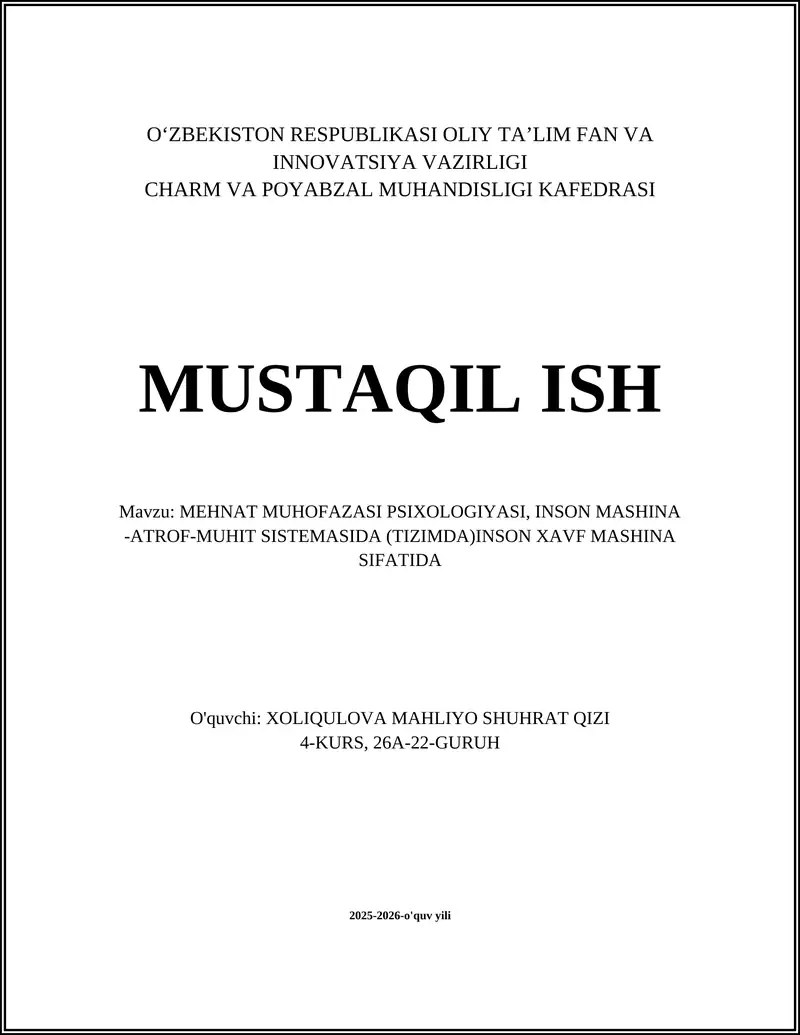 O‘ZBEKISTON RESPUBLIKASI OLIY TA’LIM FAN VA INNOVATSIYA VAZIRLIGI
CHARM VA POYABZAL MUHANDISLIGI KAFEDRASI

MUSTAQIL ISH

Mavzu: MEHNAT MUHOFAZASI PSIXOLOGIYASI, INSON MASHINA -ATROF-MUHIT SISTEMASIDA (TIZIMDA)INSON XAVF MASHINA SIFATIDA

O'quvchi: XOLIQULOVA MAHLIYO SHUHRAT QIZI
4-KURS, 26A-22-GURUH

2025-2026-o'quv yili